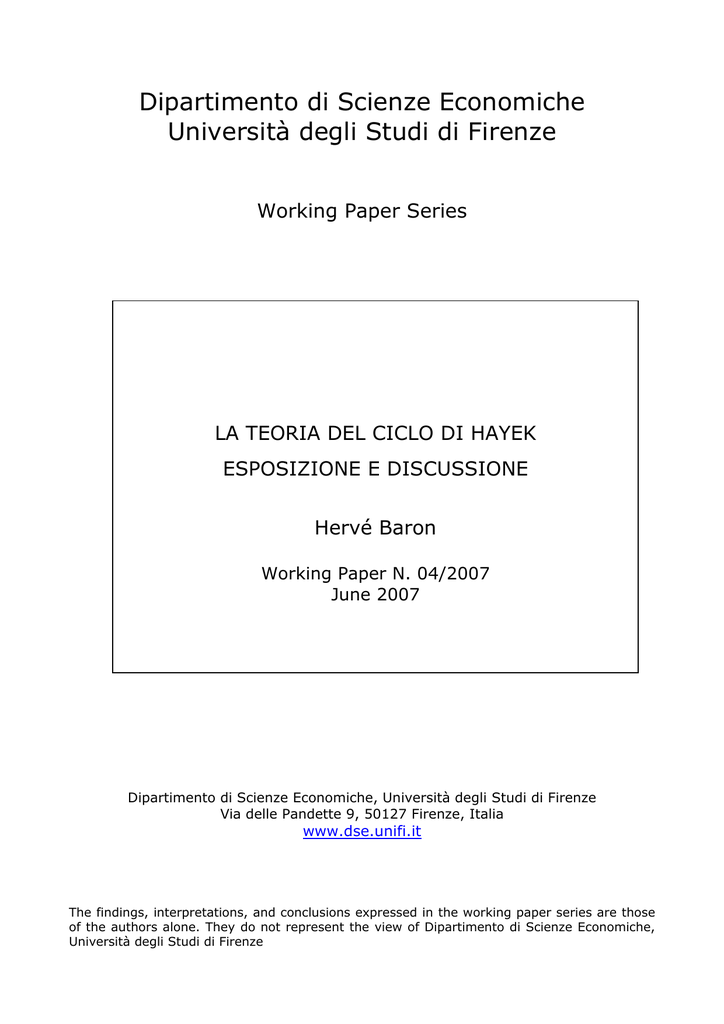 Dipartimento di Scienze Economiche
Università degli Studi di Firenze

Working Paper Series

LA TEORIA DEL CICLO DI HAYEK

ESPOSIZIONE E DISCUSSIONE

Hervé Baron

Working Paper N. 04/2007
June 2007

Dipartimento di Scienze Economiche, Università degli Studi di Firenze
Via delle Pandette 9, 50127 Firenze, Italia
www.dse.unifi.it

The findings, interpretations, and conclusions expressed in the working paper series are those of the authors alone. They do not represent the view of Dipartimento di Scienze Economiche, Università degli Studi di Firenze